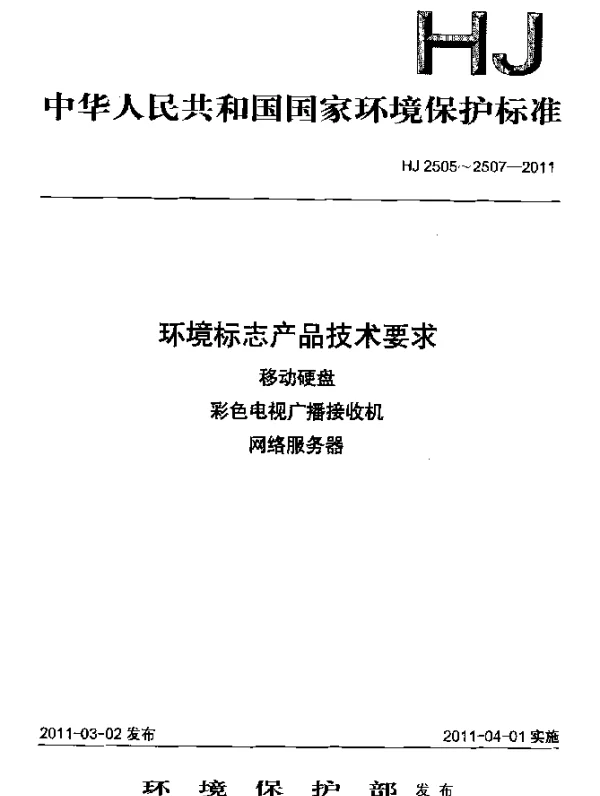 HJ

中华人民共和国国家环境保护标准

HJ 2505～2507—2011

环境标志产品技术要求

移动硬盘

彩色电视广播接收机

网络服务器

2011-03-02 发布

2011-04-01 实施

环 境 保 护 部 发布